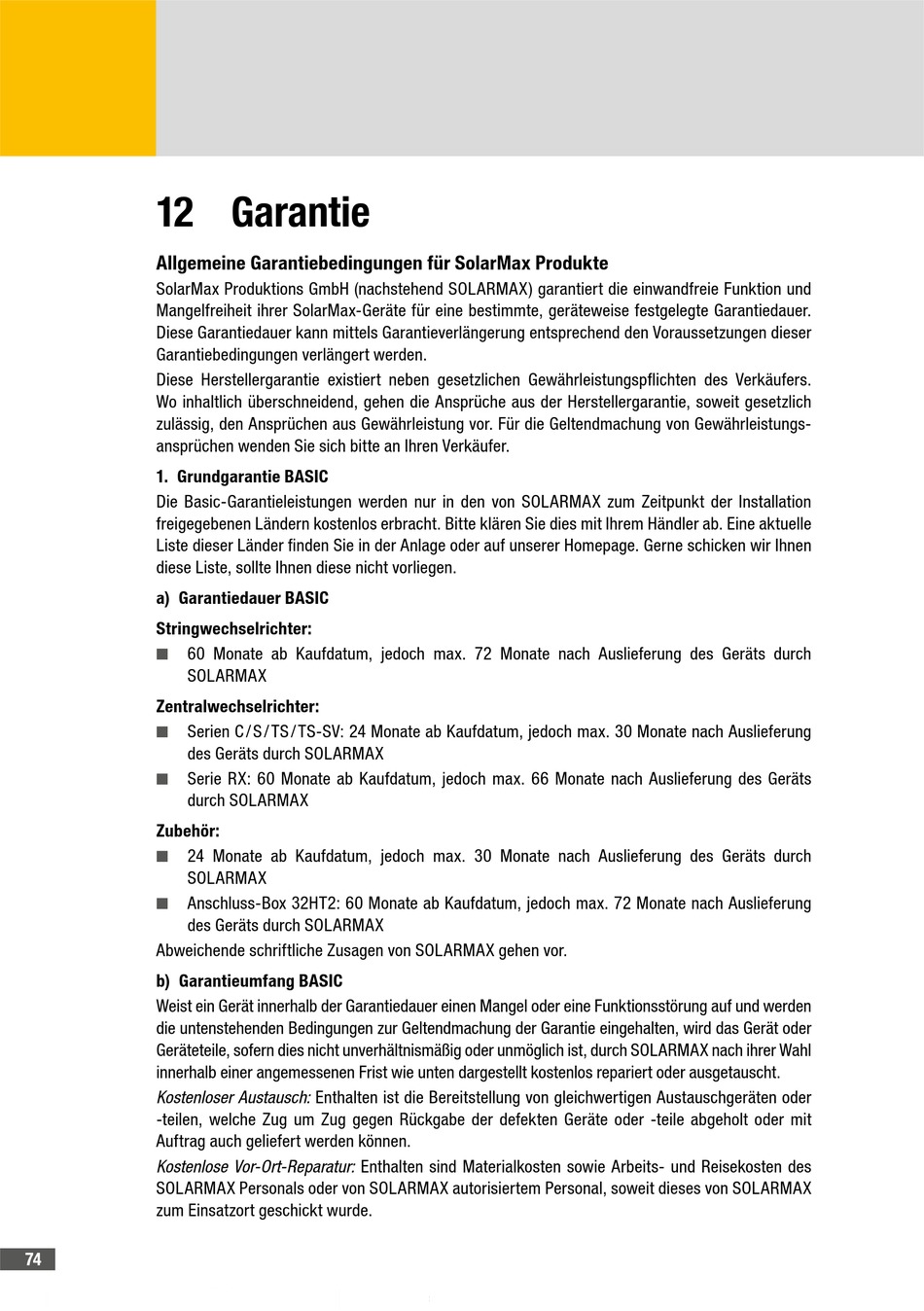 12 Garantie

Allgemeine Garantiebedingungen für SolarMax Produkte

SolarMax Produktions GmbH (nachstehend SOLARMAX) garantiert die einwandfreie Funktion und Mangelfreiheit ihrer SolarMax-Geräte für eine bestimmte, geräteweise festgelegte Garantiedauer. Diese Garantiedauer kann mittels Garantieverlängerung entsprechend den Voraussetzungen dieser Garantiebedingungen verlängert werden.

Diese Herstellergarantie existiert neben gesetzlichen Gewährleistungspflichten des Verkäufers. Wo inhaltlich überschneidend, gehen die Ansprüche aus der Herstellergarantie, soweit gesetzlich zulässig, den Ansprüchen aus Gewährleistung vor. Für die Geltendmachung von Gewährleistungsansprüchen wenden Sie sich bitte an Ihren Verkäufer.

1. Grundgarantie BASIC

Die Basic-Garantieleistungen werden nur in den von SOLARMAX zum Zeitpunkt der Installation freigegebenen Ländern kostenlos erbracht. Bitte klären Sie dies mit Ihrem Händler ab. Eine aktuelle Liste dieser Länder finden Sie in der Anlage oder auf unserer Homepage. Gerne schicken wir Ihnen diese Liste, sollte Ihnen diese nicht vorliegen.

a) Garantiedauer BASIC

Stringwechselrichter:

■ 60 Monate ab Kaufdatum, jedoch max. 72 Monate nach Auslieferung des Geräts durch SOLARMAX

Zentralwechselrichter:

■ Serien C/S/TS/TS-SV: 24 Monate ab Kaufdatum, jedoch max. 30 Monate nach Auslieferung des Geräts durch SOLARMAX

■ Serie RX: 60 Monate ab Kaufdatum, jedoch max. 66 Monate nach Auslieferung des Geräts durch SOLARMAX

Zubehör:

■ 24 Monate ab Kaufdatum, jedoch max. 30 Monate nach Auslieferung des Geräts durch SOLARMAX

■ Anschluss-Box 32HT2: 60 Monate ab Kaufdatum, jedoch max. 72 Monate nach Auslieferung des Geräts durch SOLARMAX

Abweichende schriftliche Zusagen von SOLARMAX gehen vor.

b) Garantieumfang BASIC

Weist ein Gerät innerhalb der Garantiedauer einen Mangel oder eine Funktionsstörung auf und werden die untenstehenden Bedingungen zur Geltendmachung der Garantie eingehalten, wird das Gerät oder Geräteteile, sofern dies nicht unverhältnismäßig oder unmöglich ist, durch SOLARMAX nach ihrer Wahl innerhalb einer angemessenen Frist wie unten dargestellt kostenlos repariert oder ausgetauscht.

Kostenloser Austausch: Enthalten ist die Bereitstellung von gleichwertigen Austauschgeräten oder -teilen, welche Zug um Zug gegen Rückgabe der defekten Geräte oder -teile abgeholt oder mit Auftrag auch geliefert werden können.

Kostenlose Vor-Ort-Reparatur: Enthalten sind Materialkosten sowie Arbeits- und Reisekosten des SOLARMAX Personals oder von SOLARMAX autorisiertem Personal, soweit dieses von SOLARMAX zum Einsatzort geschickt wurde.

74